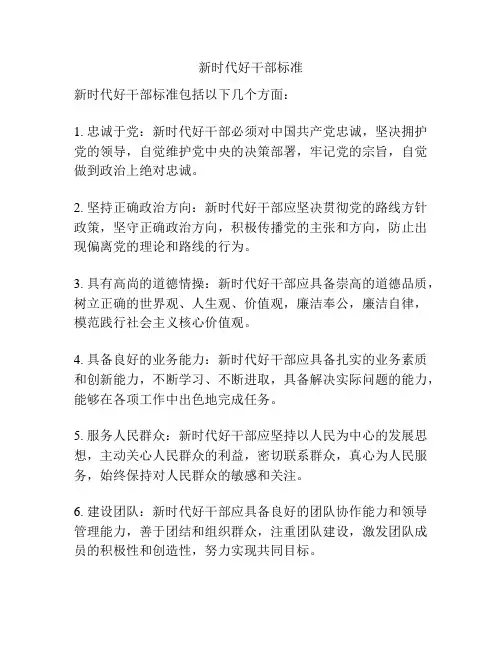 新时代好干部标准

新时代好干部标准包括以下几个方面：

1. 忠诚于党：新时代好干部必须对中国共产党忠诚，坚决拥护党的领导，自觉维护党中央的决策部署，牢记党的宗旨，自觉做到政治上绝对忠诚。

2. 坚持正确政治方向：新时代好干部应坚决贯彻党的路线方针政策，坚守正确政治方向，积极传播党的主张和方向，防止出现偏离党的理论和路线的行为。

3. 具有高尚的道德情操：新时代好干部应具备崇高的道德品质，树立正确的世界观、人生观、价值观，廉洁奉公，廉洁自律，模范践行社会主义核心价值观。

4. 具备良好的业务能力：新时代好干部应具备扎实的业务素质和创新能力，不断学习、不断进取，具备解决实际问题的能力，能够在各项工作中出色地完成任务。

5. 服务人民群众：新时代好干部应坚持以人民为中心的发展思想，主动关心人民群众的利益，密切联系群众，真心为人民服务，始终保持对人民群众的敏感和关注。

6. 建设团队：新时代好干部应具备良好的团队协作能力和领导管理能力，善于团结和组织群众，注重团队建设，激发团队成员的积极性和创造性，努力实现共同目标。